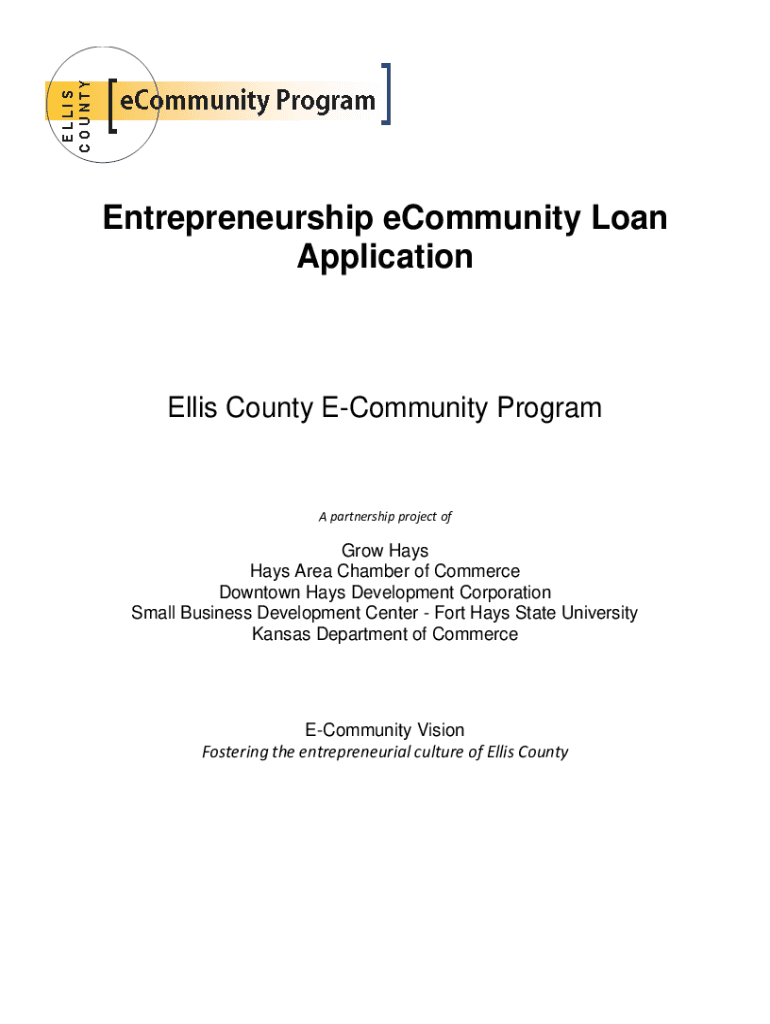 ELLIS COUNTY

eCommunity Program

Entrepreneurship eCommunity Loan Application

Ellis County E-Community Program

A partnership project of

Grow Hays
Hays Area Chamber of Commerce
Downtown Hays Development Corporation
Small Business Development Center - Fort Hays State University
Kansas Department of Commerce

E-Community Vision
Fostering the entrepreneurial culture of Ellis County